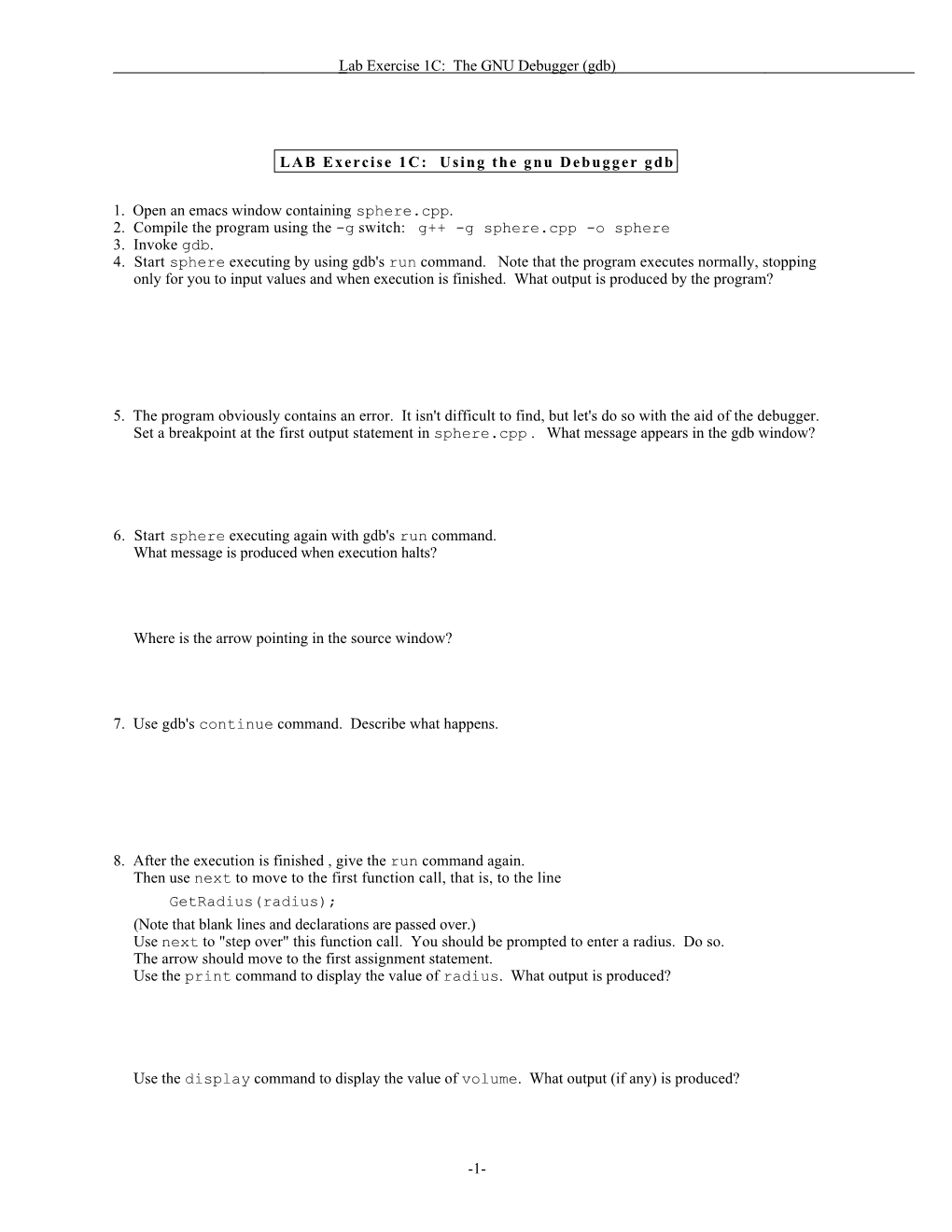 Lab Exercise 1C: The GNU Debugger (gdb)

LAB Exercise 1C: Using the gnu Debugger gdb

1. Open an emacs window containing sphere.cpp.
2. Compile the program using the -g switch: g++ -g sphere.cpp -o sphere
3. Invoke gdb.
4. Start sphere executing by using gdb's run command. Note that the program executes normally, stopping only for you to input values and when execution is finished. What output is produced by the program?

5. The program obviously contains an error. It isn't difficult to find, but let's do so with the aid of the debugger. Set a breakpoint at the first output statement in sphere.cpp . What message appears in the gdb window?

6. Start sphere executing again with gdb's run command.
What message is produced when execution halts?

Where is the arrow pointing in the source window?

7. Use gdb's continue command. Describe what happens.

8. After the execution is finished , give the run command again.
Then use next to move to the first function call, that is, to the line
GetRadius(radius);
(Note that blank lines and declarations are passed over.)
Use next to "step over" this function call. You should be prompted to enter a radius. Do so.
The arrow should move to the first assignment statement.
Use the print command to display the value of radius. What output is produced?

Use the display command to display the value of volume. What output (if any) is produced?

-1-